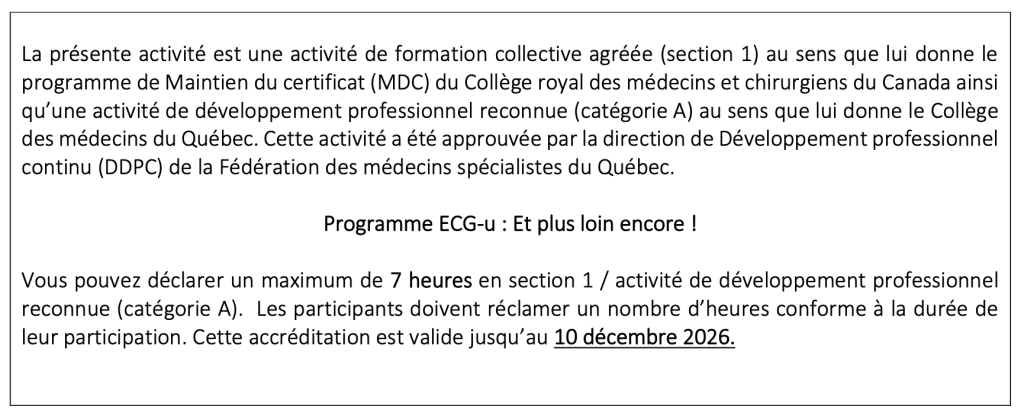 La présente activité est une activité de formation collective agréée (section 1) au sens que lui donne le programme de Maintien du certificat (MDC) du Collège royal des médecins et chirurgiens du Canada ainsi qu'une activité de développement professionnel reconnue (catégorie A) au sens que lui donne le Collège des médecins du Québec. Cette activité a été approuvée par la direction de Développement professionnel continu (DDPC) de la Fédération des médecins spécialistes du Québec.

Programme ECG-u : Et plus loin encore !

Vous pouvez déclarer un maximum de 7 heures en section 1 / activité de développement professionnel reconnue (catégorie A). Les participants doivent réclamer un nombre d'heures conforme à la durée de leur participation. Cette accréditation est valide jusqu'au 10 décembre 2026.